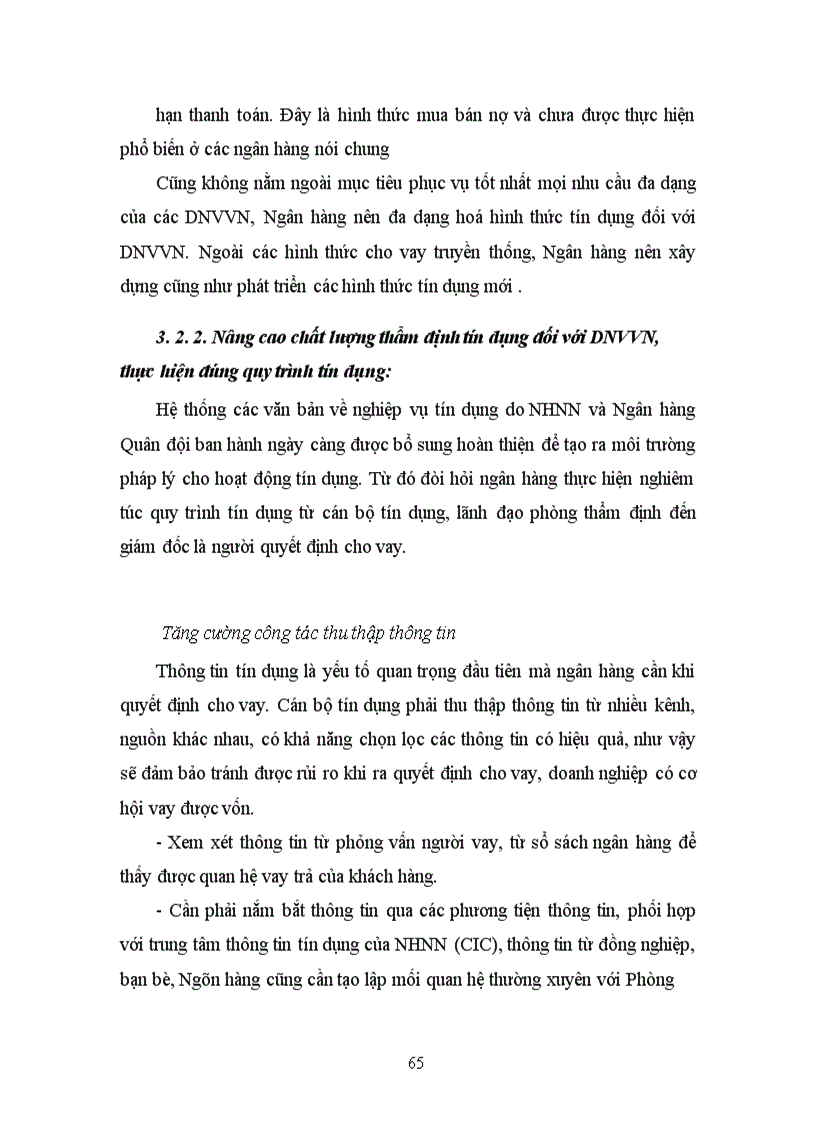 hạn thanh toán. Đây là hình thức mua bán nợ và chưa được thực hiện phổ biến ở các ngân hàng nói chung

Cũng không nằm ngoài mục tiêu phục vụ tốt nhất mọi nhu cầu đa dạng của các DNVVN, Ngân hàng nên đa dạng hoá hình thức tín dụng đối với DNVVN. Ngoài các hình thức cho vay truyền thống, Ngân hàng nên xây dựng cũng như phát triển các hình thức tín dụng mới .

3. 2. 2. Nâng cao chất lượng thẩm định tín dụng đối với DNVVN, thực hiện đúng quy trình tín dụng:

Hệ thống các văn bản về nghiệp vụ tín dụng do NHNN và Ngân hàng Quân đội ban hành ngày càng được bổ sung hoàn thiện để tạo ra môi trường pháp lý cho hoạt động tín dụng. Từ đó đòi hỏi ngân hàng thực hiện nghiêm túc quy trình tín dụng từ cán bộ tín dụng, lãnh đạo phòng thẩm định đến giám đốc là người quyết định cho vay.

Tăng cường công tác thu thập thông tin

Thông tin tín dụng là yếu tố quan trọng đầu tiên mà ngân hàng cần khi quyết định cho vay. Cán bộ tín dụng phải thu thập thông tin từ nhiều kênh, nguồn khác nhau, có khả năng chọn lọc các thông tin có hiệu quả, như vậy sẽ đảm bảo tránh được rủi ro khi ra quyết định cho vay, doanh nghiệp có cơ hội vay được vốn.

- Xem xét thông tin từ phỏng vấn người vay, từ sổ sách ngân hàng để thấy được quan hệ vay trả của khách hàng.

- Cần phải nắm bắt thông tin qua các phương tiện thông tin, phối hợp với trung tâm thông tin tín dụng của NHNN (CIC), thông tin từ đồng nghiệp, bạn bè, Ngõn hàng cũng cần tạo lập mối quan hệ thường xuyên với Phòng

65